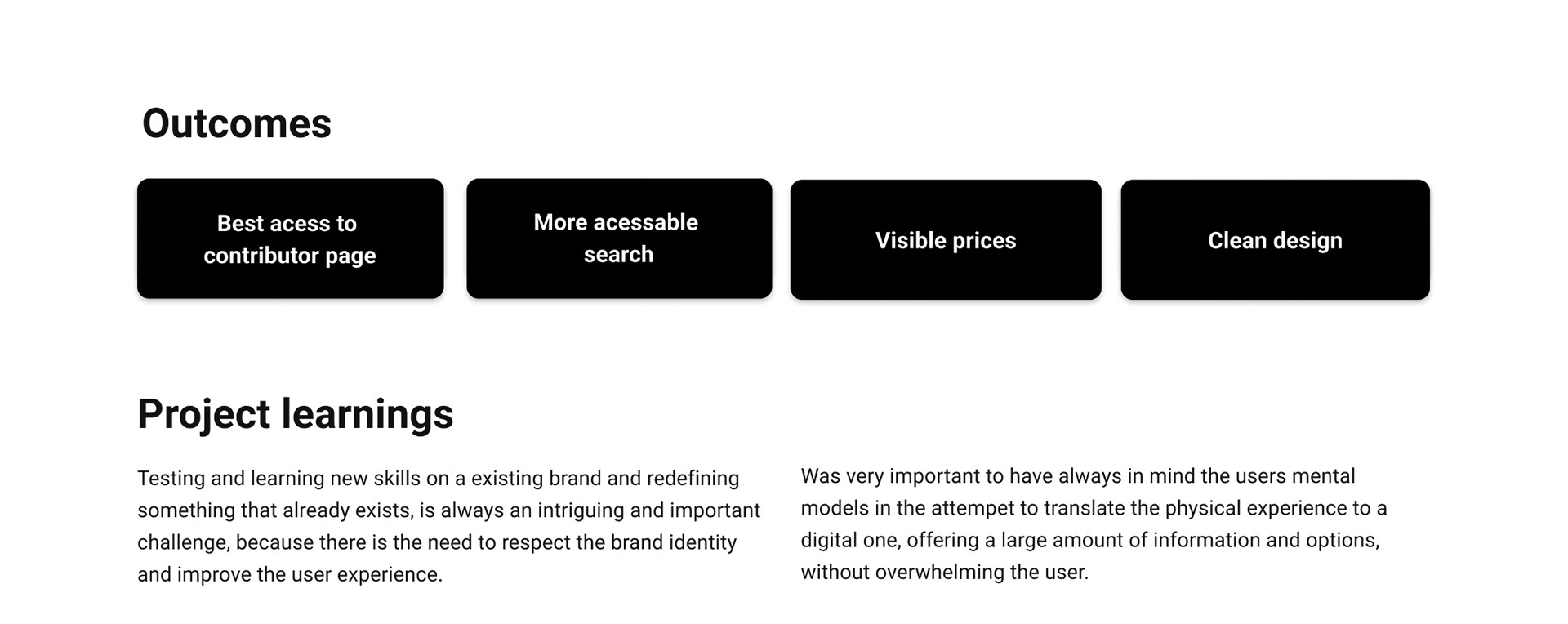 Outcomes

Best acess to contributor page

More acessable search

Visible prices

Clean design

Project learnings

Testing and learning new skills on a existing brand and redefining something that already exists, is always an intriguing and important challenge, because there is the need to respect the brand identity and improve the user experience.

Was very important to have always in mind the users mental models in the attempet to translate the physical experience to a digital one, offering a large amount of information and options, without overwhelming the user.